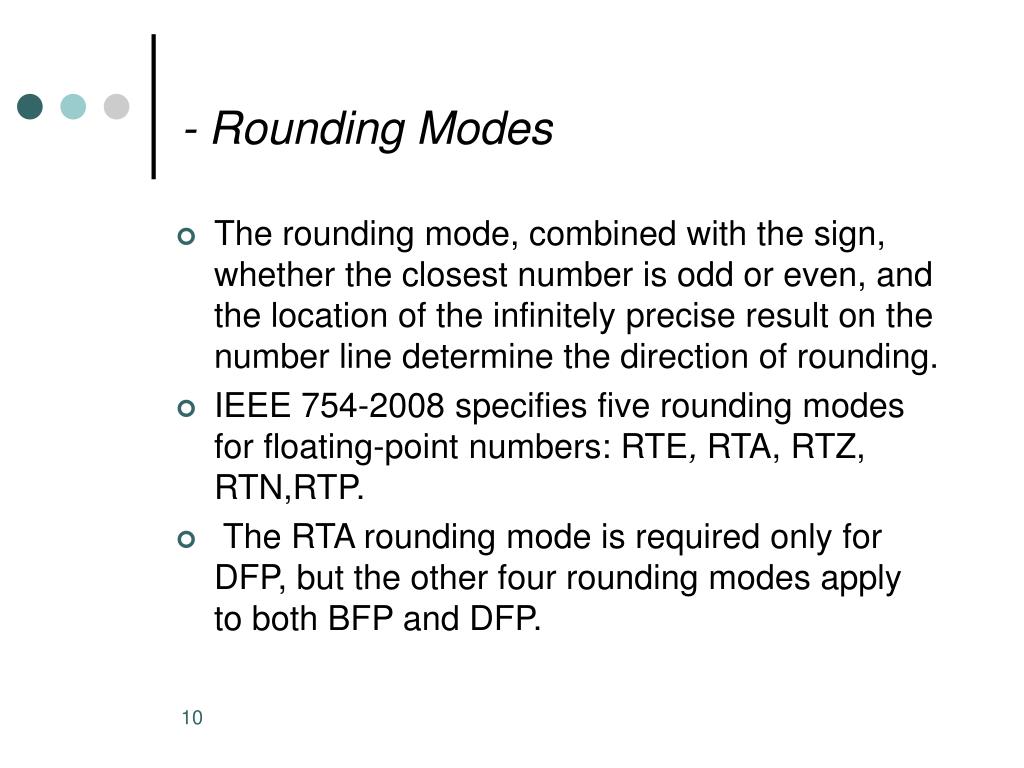 - Rounding Modes

The rounding mode, combined with the sign, whether the closest number is odd or even, and the location of the infinitely precise result on the number line determine the direction of rounding.

IEEE 754-2008 specifies five rounding modes for floating-point numbers: RTE, RTA, RTZ, RTN,RTP.

The RTA rounding mode is required only for DFP, but the other four rounding modes apply to both BFP and DFP.

10